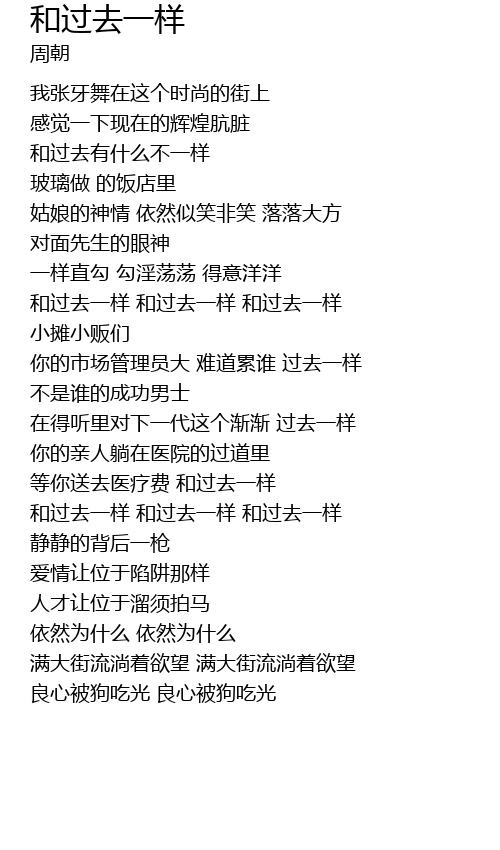 和过去一样
周朝

我张牙舞在这个时尚的街上
感觉一下现在的辉煌肮脏
和过去有什么不一样
玻璃做 的饭店里
姑娘的神情 依然似笑非笑 落落大方
对面先生的眼神
一样直勾 勾淫荡荡 得意洋洋
和过去一样 和过去一样 和过去一样
小摊小贩们
你的市场管理员大 难道累谁 过去一样
不是谁的成功男士
在得听里对下一代这个渐渐 过去一样
你的亲人躺在医院的过道里
等你送去医疗费 和过去一样
和过去一样 和过去一样 和过去一样
静静的背后一枪
爱情让位于陷阱那样
人才让位于溜须拍马
依然为什么 依然为什么
满大街流淌着欲望 满大街流淌着欲望
良心被狗吃光 良心被狗吃光